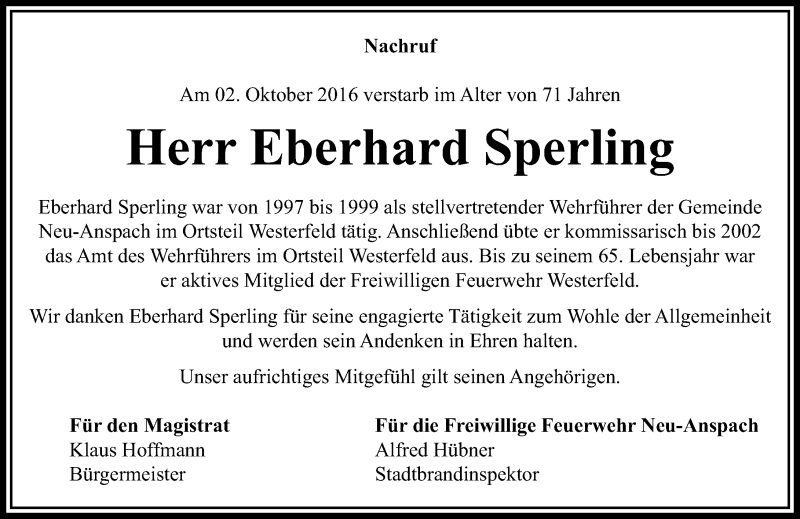 Nachruf

Am 02. Oktober 2016 verstarb im Alter von 71 Jahren

Herr Eberhard Sperling

Eberhard Sperling war von 1997 bis 1999 als stellvertretender Wehrführer der Gemeinde Neu-Anspach im Ortsteil Westerfeld tätig. Anschließend übte er kommissarisch bis 2002 das Amt des Wehrführers im Ortsteil Westerfeld aus. Bis zu seinem 65. Lebensjahr war er aktives Mitglied der Freiwilligen Feuerwehr Westerfeld.

Wir danken Eberhard Sperling für seine engagierte Tätigkeit zum Wohle der Allgemeinheit und werden sein Andenken in Ehren halten.

Unser aufrichtiges Mitgefühl gilt seinen Angehörigen.

Für den Magistrat
Klaus Hoffmann
Bürgermeister

Für die Freiwillige Feuerwehr Neu-Anspach
Alfred Hübner
Stadtbrandinspektor